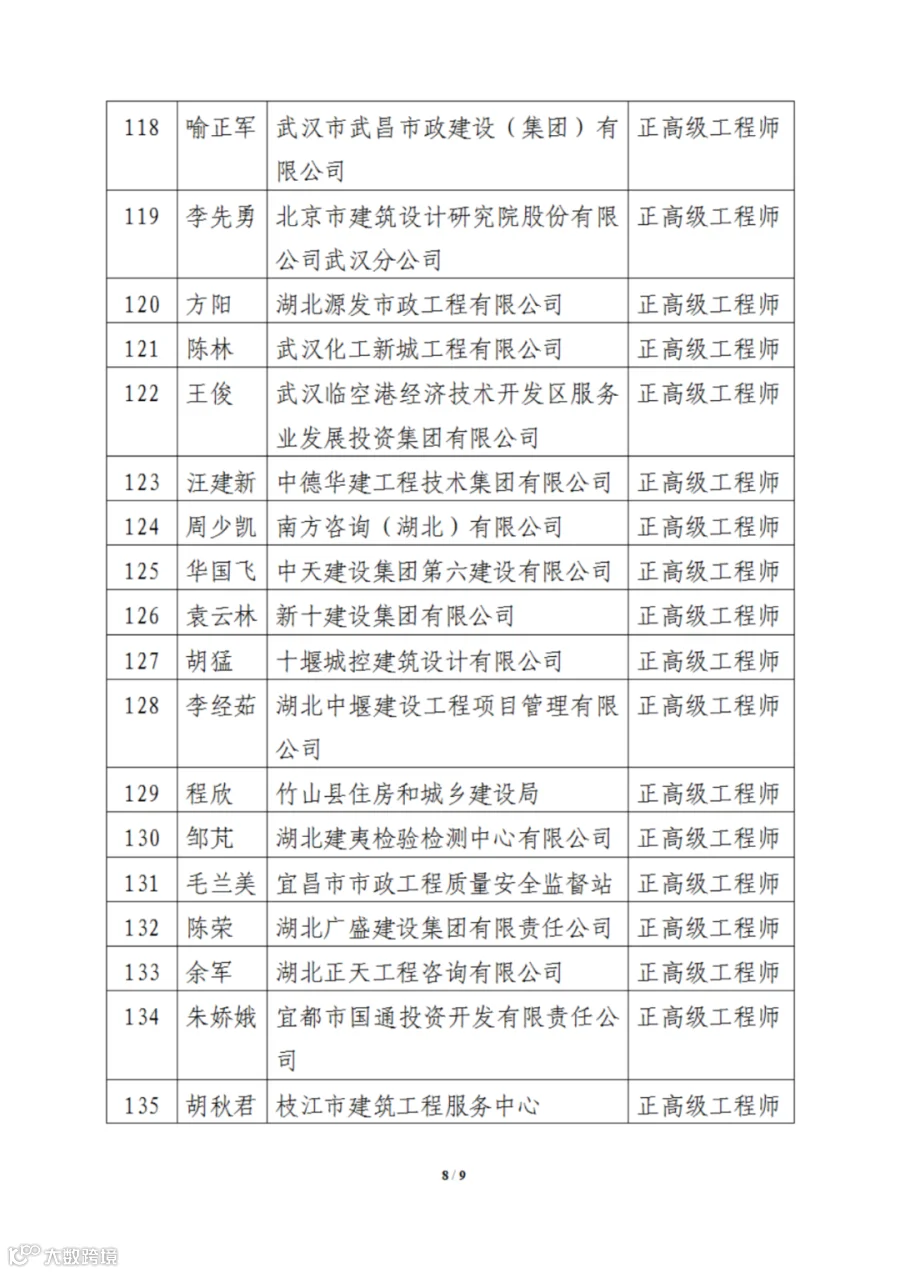 | 118 | 喻正军 | 武汉市武昌市政建设（集团）有限公司 | 正高级工程师 |
|---|---|---|---|
| 119 | 李先勇 | 北京市建筑设计研究院股份有限公司武汉分公司 | 正高级工程师 |
| 120 | 方阳 | 湖北源发市政工程有限公司 | 正高级工程师 |
| 121 | 陈林 | 武汉化工新城工程有限公司 | 正高级工程师 |
| 122 | 王俊 | 武汉临空港经济技术开发区服务业发展投资集团有限公司 | 正高级工程师 |
| 123 | 汪建新 | 中德华建工程技术集团有限公司 | 正高级工程师 |
| 124 | 周少凯 | 南方咨询（湖北）有限公司 | 正高级工程师 |
| 125 | 华国飞 | 中天建设集团第六建设有限公司 | 正高级工程师 |
| 126 | 袁云林 | 新十建设集团有限公司 | 正高级工程师 |
| 127 | 胡猛 | 十堰城控建筑设计有限公司 | 正高级工程师 |
| 128 | 李经茹 | 湖北中堰建设工程项目管理有限公司 | 正高级工程师 |
| 129 | 程欣 | 竹山县住房和城乡建设局 | 正高级工程师 |
| 130 | 邹芃 | 湖北建夷检验检测中心有限公司 | 正高级工程师 |
| 131 | 毛兰美 | 宜昌市市政工程质量安全监督站 | 正高级工程师 |
| 132 | 陈荣 | 湖北广盛建设集团有限责任公司 | 正高级工程师 |
| 133 | 余军 | 湖北正天工程咨询有限公司 | 正高级工程师 |
| 134 | 朱娇娥 | 宜都市国通投资开发有限责任公司 | 正高级工程师 |
| 135 | 胡秋君 | 枝江市建筑工程服务中心 | 正高级工程师 |

8 / 9

大数跨境